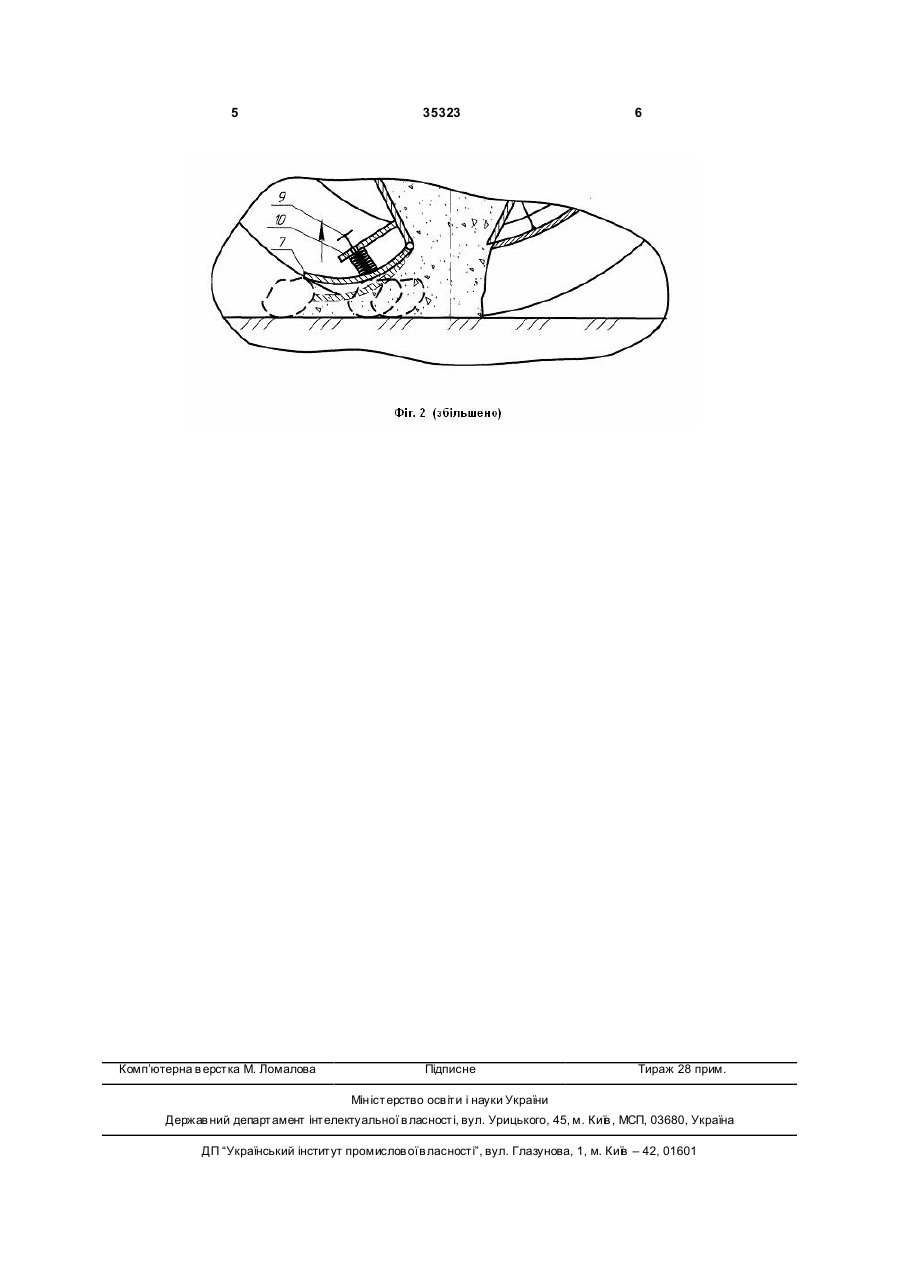 5 35323 6

9

10

7

Фіг. 2 (збільшено)

Комп'ютерна верстка М. Ломалова Підписне Тираж 28 прим.

Міністерство освіти і науки України
Державний департамент інтелектуальної власності, вул. Урицького, 45, м. Київ, МСП, 03680, Україна

ДП "Український інститут промислової власності", вул. Глазунова, 1, м. Київ – 42, 01601